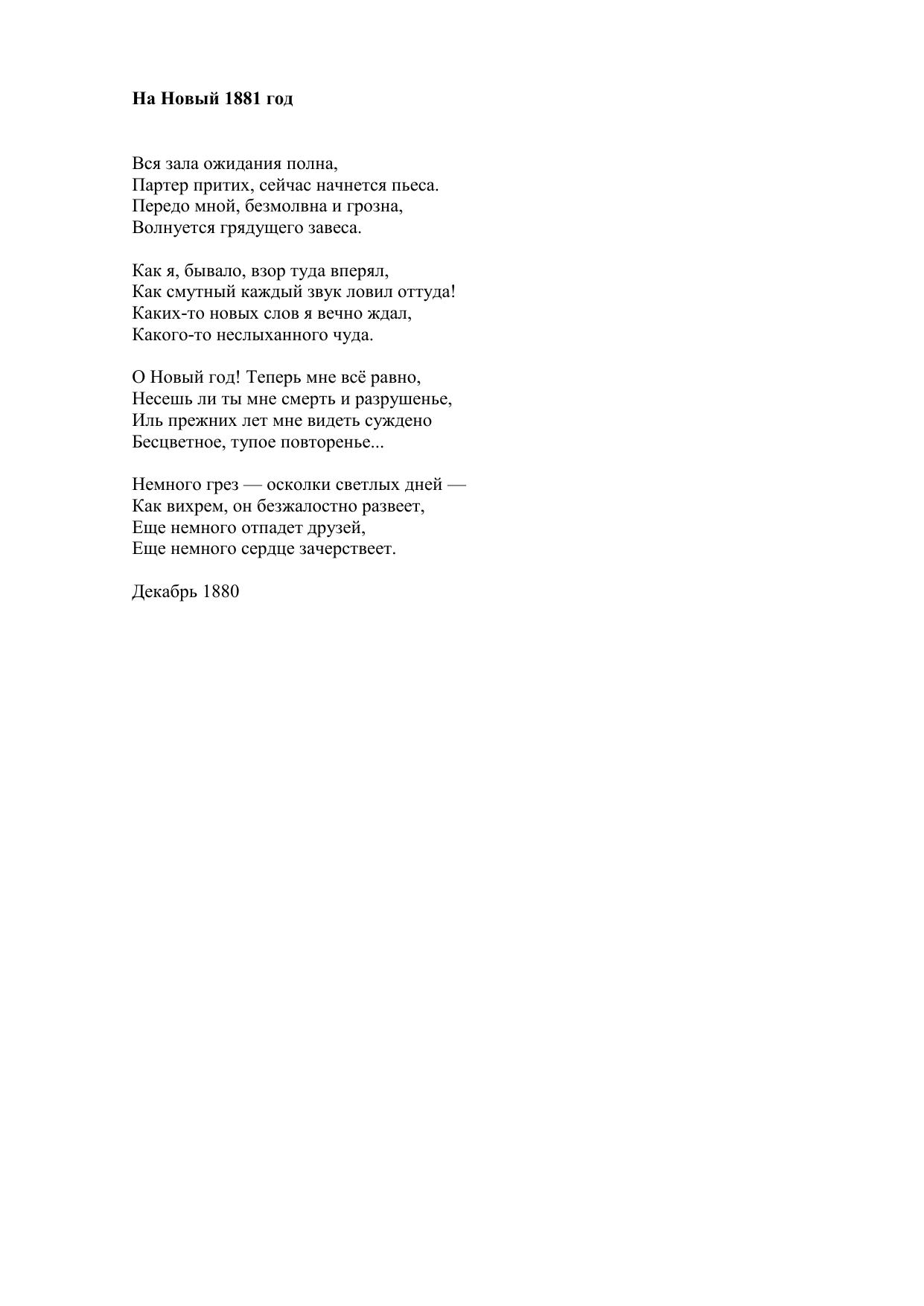 На Новый 1881 год

Вся зала ожидания полна,
Партер притих, сейчас начнется пьеса.
Передо мной, безмолвна и грозна,
Волнуется грядущего завеса.

Как я, бывало, взор туда вперял,
Как смутный каждый звук ловил оттуда!
Каких-то новых слов я вечно ждал,
Какого-то неслыханного чуда.

О Новый год! Теперь мне всё равно,
Несешь ли ты мне смерть и разрушенье,
Иль прежних лет мне видеть суждено
Бесцветное, тупое повторенье...

Немного грез — осколки светлых дней —
Как вихрем, он безжалостно развеет,
Еще немного отпадет друзей,
Еще немного сердце зачерствеет.

Декабрь 1880